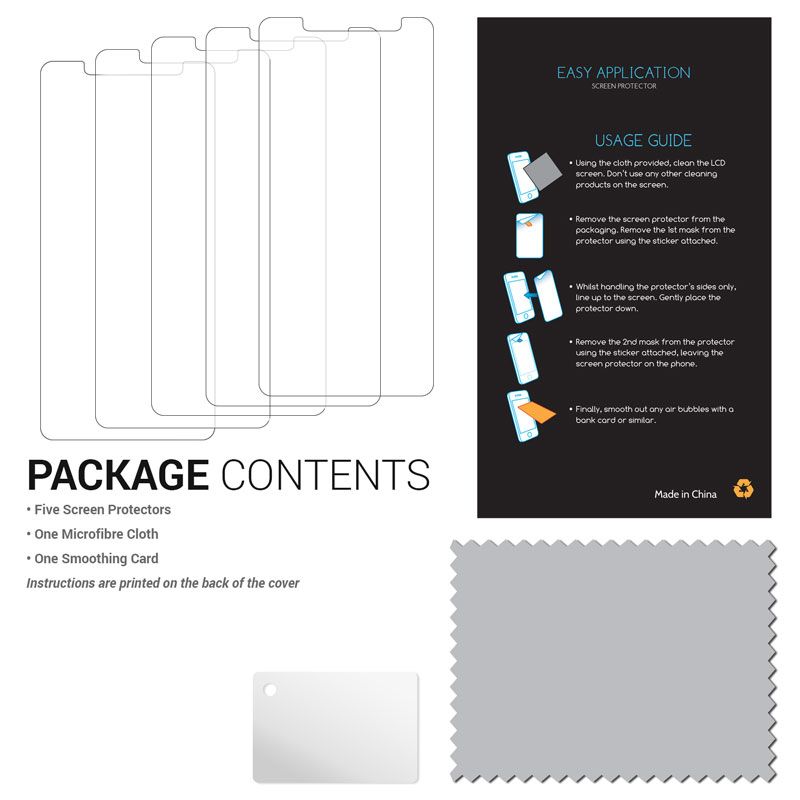 EASY APPLICATION
SCREEN PROTECTOR

USAGE GUIDE

• Using the cloth provided, clean the LCD screen. Don't use any other cleaning products on the screen.

• Remove the screen protector from the packaging. Remove the 1st mask from the protector using the sticker attached.

• Whilst handling the protector's sides only, line up to the screen. Gently place the protector down.

• Remove the 2nd mask from the protector using the sticker attached, leaving the screen protector on the phone.

• Finally, smooth out any air bubbles with a bank card or similar.

Made in China

PACKAGE CONTENTS

• Five Screen Protectors
• One Microfibre Cloth
• One Smoothing Card
Instructions are printed on the back of the cover